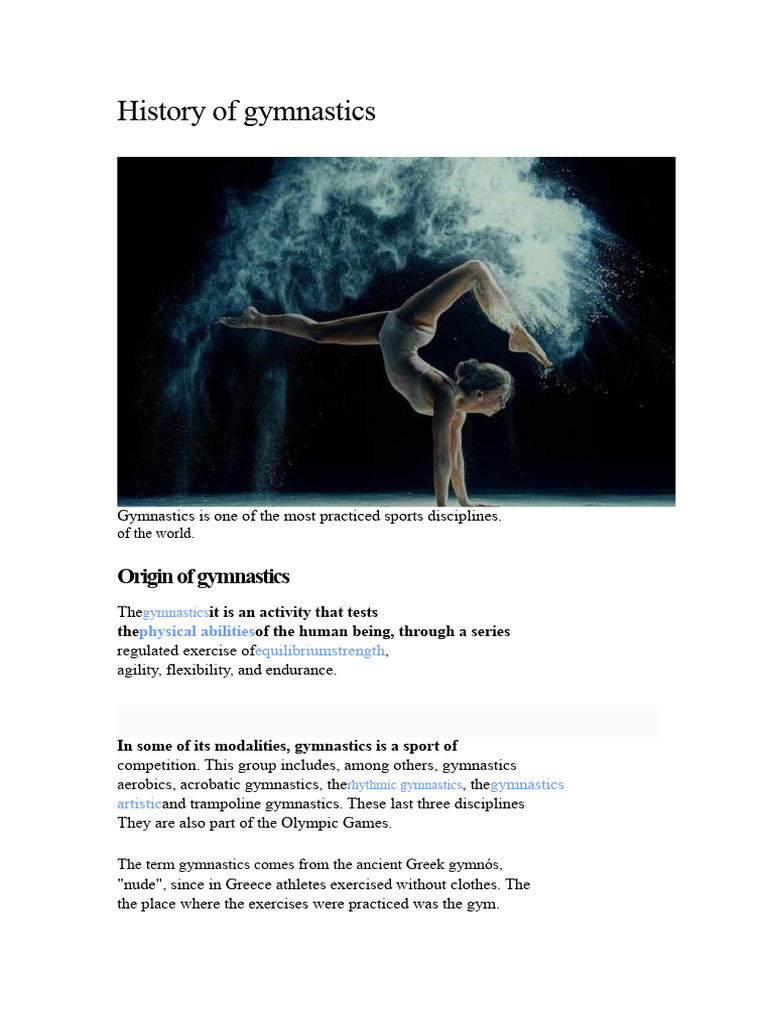 History of gymnastics

Gymnastics is one of the most practiced sports disciplines. of the world.

Origin of gymnastics

Thegymnasticsit is an activity that tests thephysical abilitiesof the human being, through a series regulated exercise ofequilibriumstrength, agility, flexibility, and endurance.

In some of its modalities, gymnastics is a sport of competition. This group includes, among others, gymnastics aerobics, acrobatic gymnastics, therhythmic gymnastics, thegymnastics artisticand trampoline gymnastics. These last three disciplines They are also part of the Olympic Games.

The term gymnastics comes from the ancient Greek gymnós, "nude", since in Greece athletes exercised without clothes. The the place where the exercises were practiced was the gym.